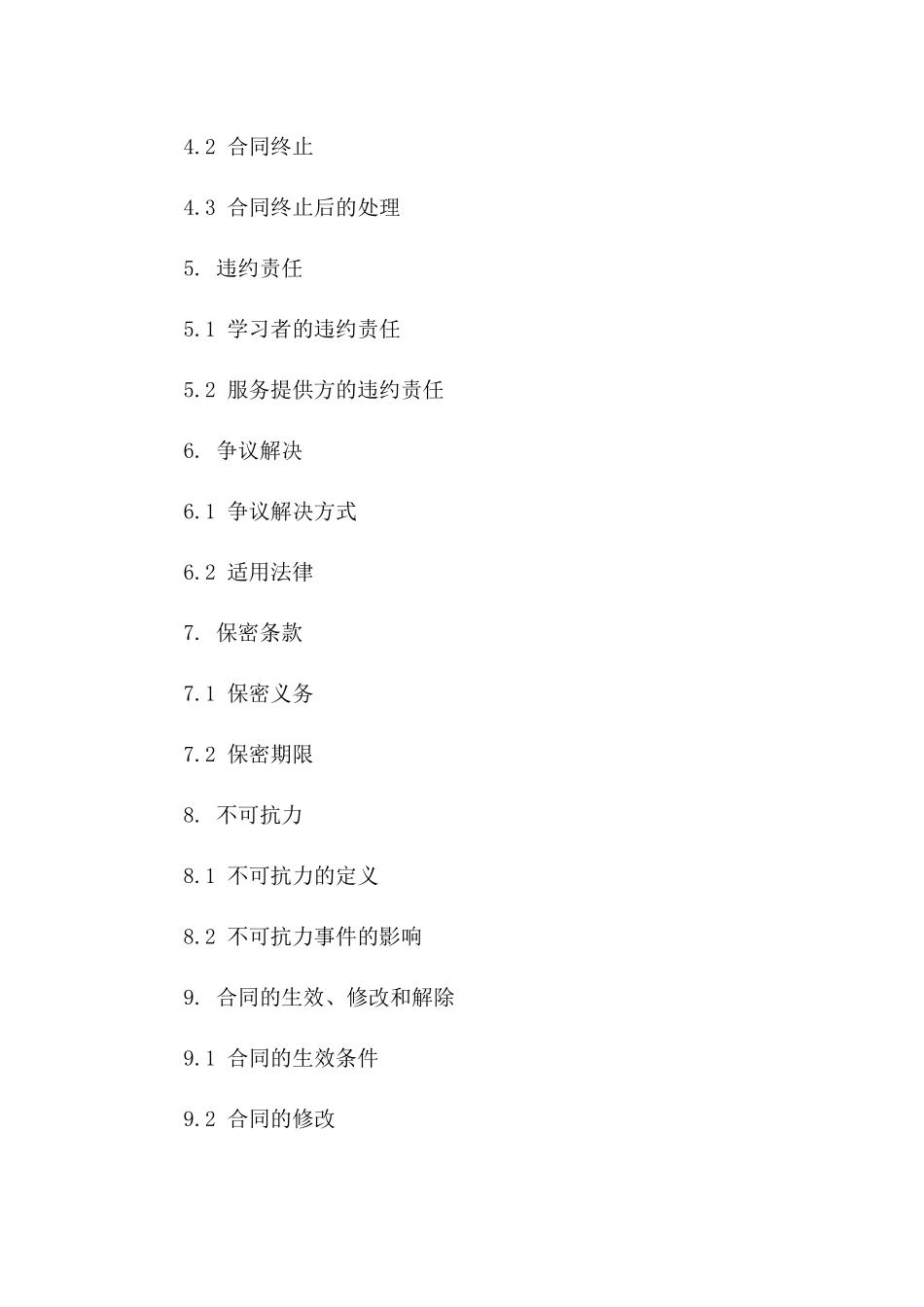 4.2 合同终止

4.3 合同终止后的处理

5. 违约责任

5.1 学习者的违约责任

5.2 服务提供方的违约责任

6. 争议解决

6.1 争议解决方式

6.2 适用法律

7. 保密条款

7.1 保密义务

7.2 保密期限

8. 不可抗力

8.1 不可抗力的定义

8.2 不可抗力事件的影响

9. 合同的生效、修改和解除

9.1 合同的生效条件

9.2 合同的修改